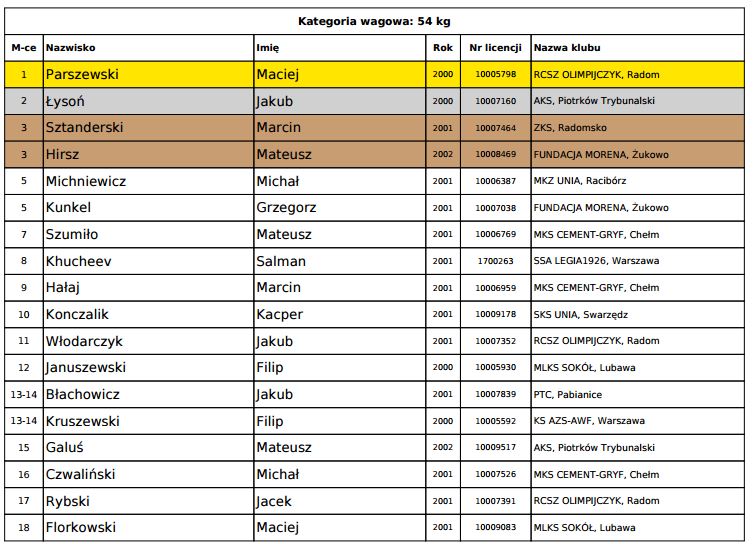 Kategoria wagowa: 54 kg

| M-ce | Nazwisko | Imię | Rok | Nr licencji | Nazwa klubu |
|---|---|---|---|---|---|
| 1 | Parszewski | Maciej | 2000 | 10005798 | RCSZ OLIMPIJCZYK, Radom |
| 2 | Łysoń | Jakub | 2000 | 10007160 | AKS, Piotrków Trybunalski |
| 3 | Sztanderski | Marcin | 2001 | 10007464 | ZKS, Radomsko |
| 3 | Hirsz | Mateusz | 2002 | 10008469 | FUNDACJA MORENA, Żukowo |
| 5 | Michniewicz | Michał | 2001 | 10006387 | MKZ UNIA, Racibórz |
| 5 | Kunkel | Grzegorz | 2001 | 10007038 | FUNDACJA MORENA, Żukowo |
| 7 | Szumiło | Mateusz | 2001 | 10006769 | MKS CEMENT-GRYF, Chełm |
| 8 | Khucheev | Salman | 2001 | 1700263 | SSA LEGIA1926, Warszawa |
| 9 | Hałaj | Marcin | 2001 | 10006959 | MKS CEMENT-GRYF, Chełm |
| 10 | Konczalik | Kacper | 2001 | 10009178 | SKS UNIA, Swarzędz |
| 11 | Włodarczyk | Jakub | 2001 | 10007352 | RCSZ OLIMPIJCZYK, Radom |
| 12 | Januszewski | Filip | 2000 | 10005930 | MLKS SOKÓŁ, Lubawa |
| 13-14 | Błachowicz | Jakub | 2001 | 10007839 | PTC, Pabianice |
| 13-14 | Kruszewski | Filip | 2000 | 10005592 | KS AZS-AWF, Warszawa |
| 15 | Galuś | Mateusz | 2002 | 10009517 | AKS, Piotrków Trybunalski |
| 16 | Czwaliński | Michał | 2001 | 10007526 | MKS CEMENT-GRYF, Chełm |
| 17 | Rybski | Jacek | 2001 | 10007391 | RCSZ OLIMPIJCZYK, Radom |
| 18 | Florkowski | Maciej | 2001 | 10009083 | MLKS SOKÓŁ, Lubawa |